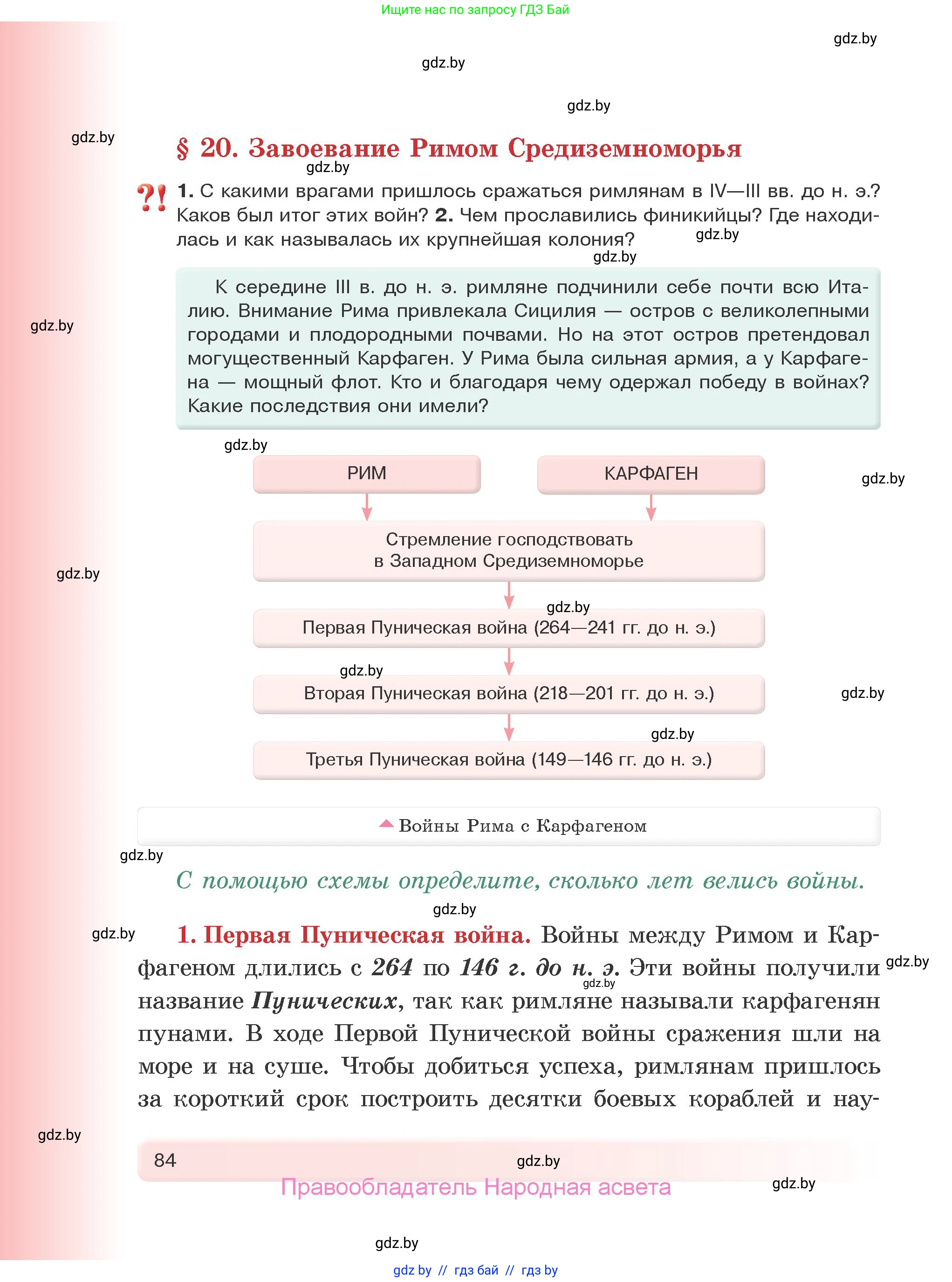 Ищите нас по запросу ГДЗ Бай

gdz.by

gdz.by

gdz.by

gdz.by

§ 20. Завоевание Римом Средиземноморья

gdz.by

?! 1. С какими врагами пришлось сражаться римлянам в IV—III вв. до н. э.? Каков был итог этих войн? 2. Чем прославились финикийцы? Где находилась и как называлась их крупнейшая колония?

gdz.by

gdz.by

К середине III в. до н. э. римляне подчинили себе почти всю Италию. Внимание Рима привлекала Сицилия — остров с великолепными городами и плодородными почвами. Но на этот остров претендовал могущественный Карфаген. У Рима была сильная армия, а у Карфагена — мощный флот. Кто и благодаря чему одержал победу в войнах? Какие последствия они имели?

gdz.by

gdz.by

РИМ

КАРФАГЕН

gdz.by

Стремление господствовать в Западном Средиземноморье

gdz.by

gdz.by

Первая Пуническая война (264—241 гг. до н. э.)

gdz.by

Вторая Пуническая война (218—201 гг. до н. э.)

gdz.by

gdz.by

Третья Пуническая война (149—146 гг. до н. э.)

Войны Рима с Карфагеном

gdz.by

С помощью схемы определите, сколько лет велись войны.

gdz.by

gdz.by

1. Первая Пуническая война. Войны между Римом и Карфагеном длились с 264 по 146 г. до н. э. Эти войны получили название Пунических, так как римляне называли карфагенян пунами. В ходе Первой Пунической войны сражения шли на море и на суше. Чтобы добиться успеха, римлянам пришлось за короткий срок построить десятки боевых кораблей и нау-

gdz.by

gdz.by

gdz.by

84

gdz.by

Правообладатель Народная асвета

gdz.by

gdz.by

gdz by // гдз бай // гдз by